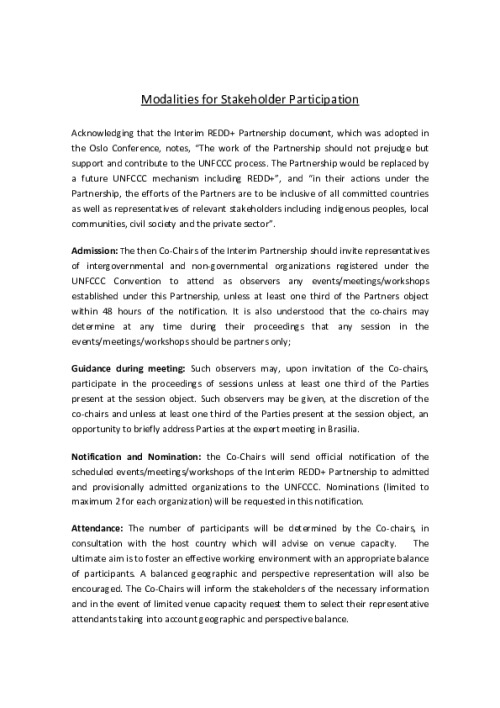 Modalities for Stakeholder Participation

Acknowledging that the Interim REDD+ Partnership document, which was adopted in the Oslo Conference, notes, "The work of the Partnership should not prejudge but support and contribute to the UNFCCC process. The Partnership would be replaced by a future UNFCCC mechanism including REDD+", and "in their actions under the Partnership, the efforts of the Partners are to be inclusive of all committed countries as well as representatives of relevant stakeholders including indigenous peoples, local communities, civil society and the private sector".

Admission: The then Co-Chairs of the Interim Partnership should invite representatives of intergovernmental and non-governmental organizations registered under the UNFCCC Convention to attend as observers any events/meetings/workshops established under this Partnership, unless at least one third of the Partners object within 48 hours of the notification. It is also understood that the co-chairs may determine at any time during their proceedings that any session in the events/meetings/workshops should be partners only;

Guidance during meeting: Such observers may, upon invitation of the Co-chairs, participate in the proceedings of sessions unless at least one third of the Parties present at the session object. Such observers may be given, at the discretion of the co-chairs and unless at least one third of the Parties present at the session object, an opportunity to briefly address Parties at the expert meeting in Brasilia.

Notification and Nomination: the Co-Chairs will send official notification of the scheduled events/meetings/workshops of the Interim REDD+ Partnership to admitted and provisionally admitted organizations to the UNFCCC. Nominations (limited to maximum 2 for each organization) will be requested in this notification.

Attendance: The number of participants will be determined by the Co-chairs, in consultation with the host country which will advise on venue capacity. The ultimate aim is to foster an effective working environment with an appropriate balance of participants. A balanced geographic and perspective representation will also be encouraged. The Co-Chairs will inform the stakeholders of the necessary information and in the event of limited venue capacity request them to select their representative attendants taking into account geographic and perspective balance.